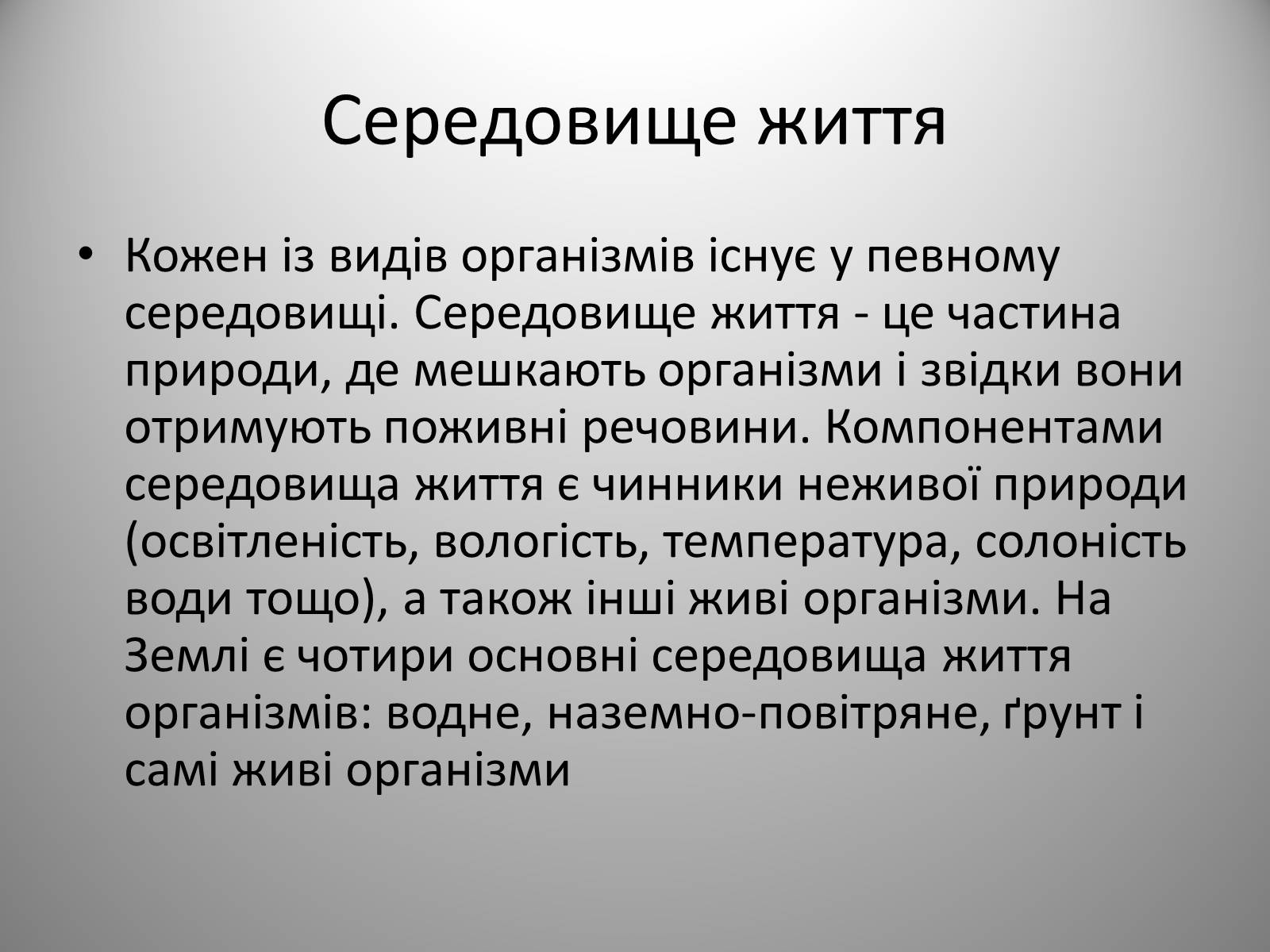 Середовище життя

• Кожен із видів організмів існує у певному середовищі. Середовище життя - це частина природи, де мешкають організми і звідки вони отримують поживні речовини. Компонентами середовища життя є чинники неживої природи (освітленість, вологість, температура, солоність води тощо), а також інші живі організми. На Землі є чотири основні середовища життя організмів: водне, наземно-повітряне, ґрунт і самі живі організми